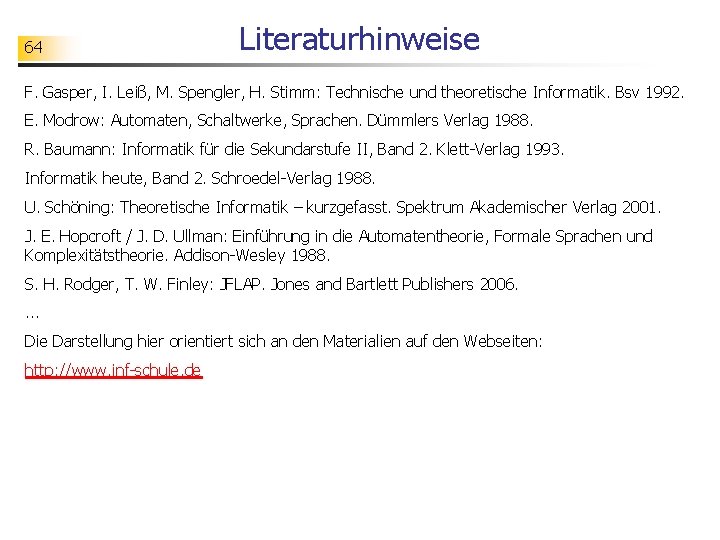 64

Literaturhinweise

F. Gasper, I. Leiß, M. Spengler, H. Stimm: Technische und theoretische Informatik. Bsv 1992.

E. Modrow: Automaten, Schaltwerke, Sprachen. Dümmlers Verlag 1988.

R. Baumann: Informatik für die Sekundarstufe II, Band 2. Klett-Verlag 1993.

Informatik heute, Band 2. Schroedel-Verlag 1988.

U. Schöning: Theoretische Informatik – kurzgefasst. Spektrum Akademischer Verlag 2001.

J. E. Hopcroft / J. D. Ullman: Einführung in die Automatentheorie, Formale Sprachen und Komplexitätstheorie. Addison-Wesley 1988.

S. H. Rodger, T. W. Finley: JFLAP. Jones and Bartlett Publishers 2006.

...

Die Darstellung hier orientiert sich an den Materialien auf den Webseiten:

http://www.inf-schule.de